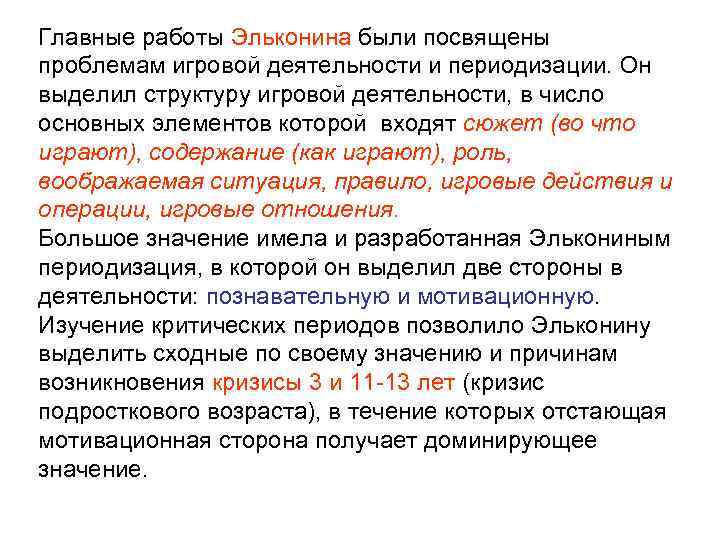 Главные работы Эльконина были посвящены проблемам игровой деятельности и периодизации. Он выделил структуру игровой деятельности, в число основных элементов которой входят сюжет (во что играют), содержание (как играют), роль, воображаемая ситуация, правило, игровые действия и операции, игровые отношения.
Большое значение имела и разработанная Элькониным периодизация, в которой он выделил две стороны в деятельности: познавательную и мотивационную.
Изучение критических периодов позволило Эльконину выделить сходные по своему значению и причинам возникновения кризисы 3 и 11-13 лет (кризис подросткового возраста), в течение которых отстающая мотивационная сторона получает доминирующее значение.